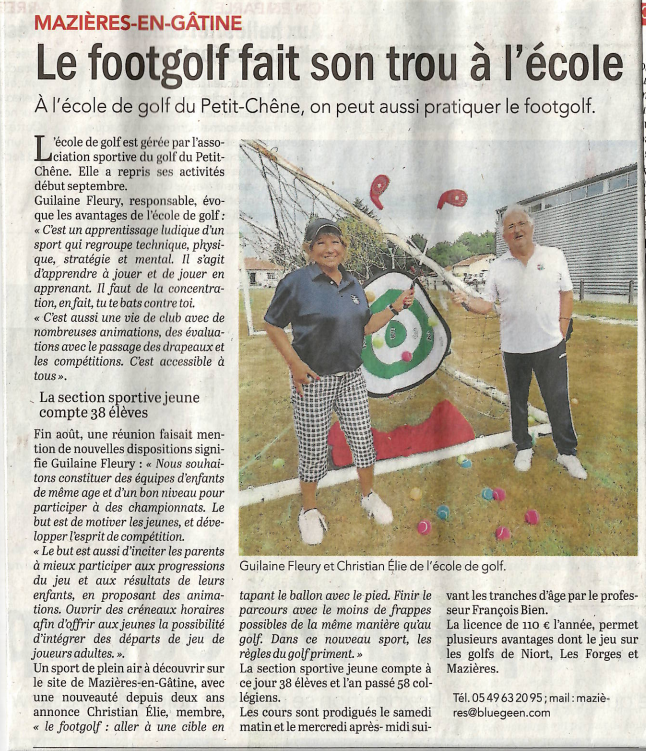 MAZIÈRES-EN-GÂTINE

Le footgolf fait son trou à l'école

À l'école de golf du Petit-Chêne, on peut aussi pratiquer le footgolf.

L'école de golf est gérée par l'association sportive du golf du Petit-Chêne. Elle a repris ses activités début septembre.

Guilaine Fleury, responsable, évoque les avantages de l'école de golf : « C'est un apprentissage ludique d'un sport qui regroupe technique, physique, stratégie et mental. Il s'agit d'apprendre à jouer et de jouer en apprenant. Il faut de la concentration, en fait, tu te bats contre toi.

« C'est aussi une vie de club avec de nombreuses animations, des évaluations avec le passage des drapeaux et les compétitions. C'est accessible à tous ».

La section sportive jeune compte 38 élèves

Fin août, une réunion faisait mention de nouvelles dispositions signifie Guilaine Fleury : « Nous souhaitons constituer des équipes d'enfants de même age et d'un bon niveau pour participer à des championnats. Le but est de motiver les jeunes, et développer l'esprit de compétition.

« Le but est aussi d'inciter les parents à mieux participer aux progressions du jeu et aux résultats de leurs enfants, en proposant des animations. Ouvrir des créneaux horaires afin d'offrir aux jeunes la possibilité d'intégrer des départs de jeu de joueurs adultes. ».

Un sport de plein air à découvrir sur le site de Mazières-en-Gâtine, avec une nouveauté depuis deux ans annonce Christian Élie, membre, « le footgolf : aller à une cible en tapant le ballon avec le pied. Finir le parcours avec le moins de frappes possibles de la même manière qu'au golf. Dans ce nouveau sport, les règles du golf priment. »

La section sportive jeune compte à ce jour 38 élèves et l'an passé 58 collégiens.

Les cours sont prodigués le samedi matin et le mercredi après- midi suivant les tranches d'âge par le professeur François Bien.

La licence de 110 € l'année, permet plusieurs avantages dont le jeu sur les golfs de Niort, Les Forges et Mazières.

Tél. 05 49 63 20 95 ; mail : mazières@bluegeen.com

Guilaine Fleury et Christian Élie de l'école de golf.